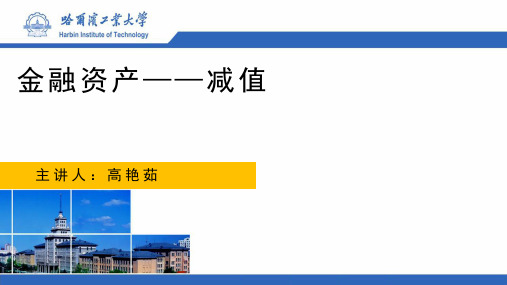 哈爾濱工業大學
Harbin Institute of Technology

金融资产——减值

主讲人：高艳茹